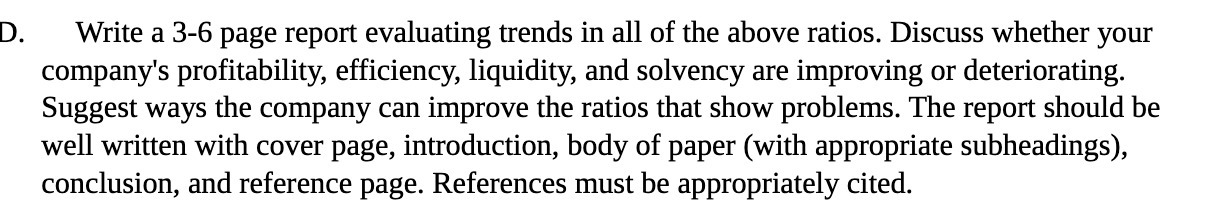 D. Write a 3-6 page report evaluating trends in all of the above ratios. Discuss whether your company's profitability, efficiency, liquidity, and solvency are improving or deteriorating. Suggest ways the company can improve the ratios that show problems. The report should be well written with cover page, introduction, body of paper (with appropriate subheadings), conclusion, and reference page. References must be appropriately cited.